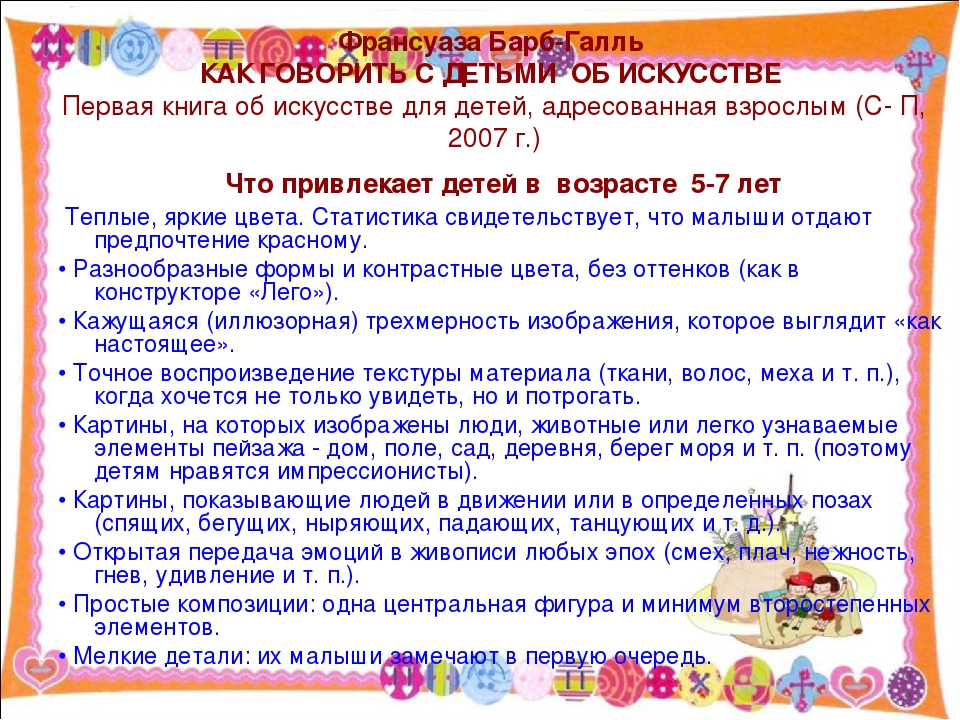 Франсуаза Барб-Галль
КАК ГОВОРИТЬ С ДЕТЬМИ ОБ ИСКУССТВЕ
Первая книга об искусстве для детей, адресованная взрослым (С- П, 2007 г.)

Что привлекает детей в возрасте 5-7 лет

Теплые, яркие цвета. Статистика свидетельствует, что малыши отдают предпочтение красному.
• Разнообразные формы и контрастные цвета, без оттенков (как в конструкторе «Лего»).
• Кажущаяся (иллюзорная) трехмерность изображения, которое выглядит «как настоящее».
• Точное воспроизведение текстуры материала (ткани, волос, меха и т. п.), когда хочется не только увидеть, но и потрогать.
• Картины, на которых изображены люди, животные или легко узнаваемые элементы пейзажа - дом, поле, сад, деревня, берег моря и т. п. (поэтому детям нравятся импрессионисты).
• Картины, показывающие людей в движении или в определенных позах (спящих, бегущих, ныряющих, падающих, танцующих и т. д.).
• Открытая передача эмоций в живописи любых эпох (смех, плач, нежность, гнев, удивление и т. п.).
• Простые композиции: одна центральная фигура и минимум второстепенных элементов.
• Мелкие детали: их малыши замечают в первую очередь.